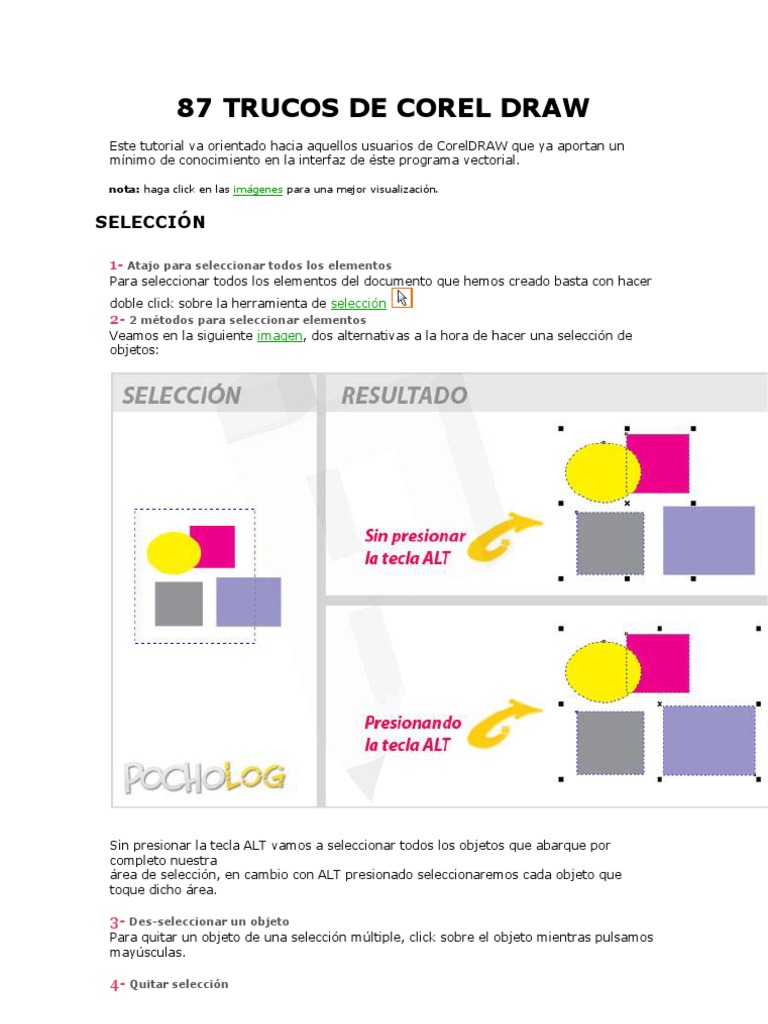 87 TRUCOS DE COREL DRAW

Este tutorial va orientado hacia aquellos usuarios de CorelDRAW que ya aportan un mínimo de conocimiento en la interfaz de éste programa vectorial.

nota: haga click en las imágenes para una mejor visualización.

SELECCIÓN

1- Atajo para seleccionar todos los elementos
Para seleccionar todos los elementos del documento que hemos creado basta con hacer doble click sobre la herramienta de selección
2- 2 métodos para seleccionar elementos
Veamos en la siguiente imagen, dos alternativas a la hora de hacer una selección de objetos:

SELECCIÓN

RESULTADO

Sin presionar la tecla ALT

Presionando la tecla ALT

POCHOLOG

Sin presionar la tecla ALT vamos a seleccionar todos los objetos que abarque por completo nuestra
área de selección, en cambio con ALT presionado seleccionaremos cada objeto que toque dicho área.

3- Des-seleccionar un objeto
Para quitar un objeto de una selección múltiple, click sobre el objeto mientras pulsamos mayúsculas.

4- Quitar selección